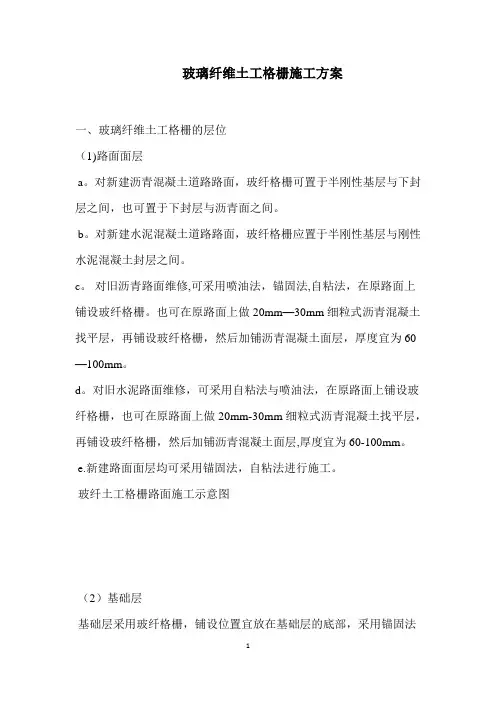 玻璃纤维土工格栅施工方案

一、玻璃纤维土工格栅的层位

(1)路面面层

a。对新建沥青混凝土道路路面，玻纤格栅可置于半刚性基层与下封层之间，也可置于下封层与沥青面之间。

b。对新建水泥混凝土道路路面，玻纤格栅应置于半刚性基层与刚性水泥混凝土封层之间。

c。 对旧沥青路面维修,可采用喷油法，锚固法,自粘法，在原路面上铺设玻纤格栅。也可在原路面上做 20mm—30mm 细粒式沥青混凝土找平层，再铺设玻纤格栅，然后加铺沥青混凝土面层，厚度宜为 60—100mm。

d。对旧水泥路面维修，可采用自粘法与喷油法，在原路面上铺设玻纤格栅，也可在原路面上做 20mm-30mm 细粒式沥青混凝土找平层，再铺设玻纤格栅，然后加铺沥青混凝土面层,厚度宜为 60-100mm。

e.新建路面面层均可采用锚固法，自粘法进行施工。

玻纤土工格栅路面施工示意图

（2）基础层

基础层采用玻纤格栅，铺设位置宜放在基础层的底部，采用锚固法

1